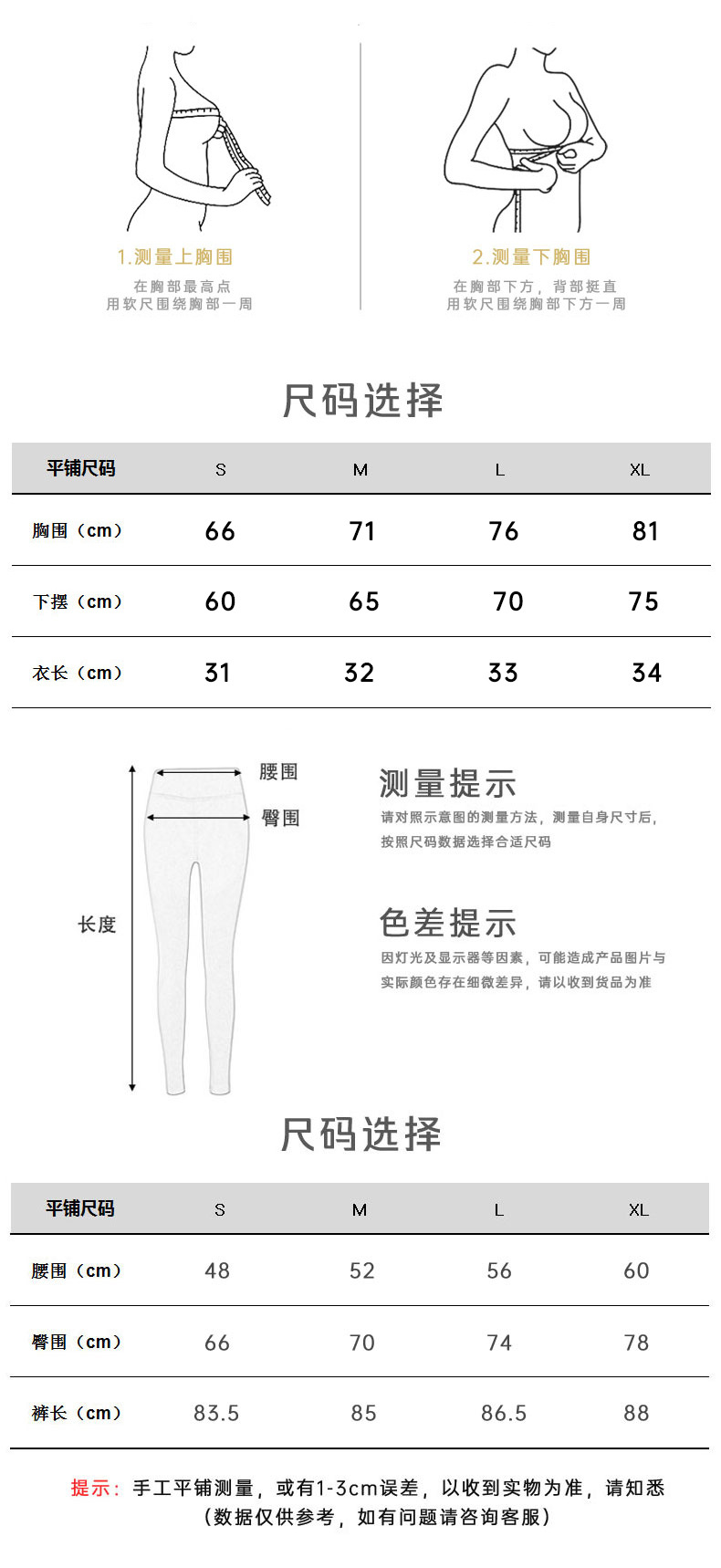 1.测量上胸围

在胸部最高点
用软尺围绕胸部一周

2.测量下胸围

在胸部下方，背部挺直
用软尺围绕胸部下方一周

尺码选择

| 平铺尺码 | S | M | L | XL |
|---|---|---|---|---|
| 胸围（cm） | 66 | 71 | 76 | 81 |
| 下摆（cm） | 60 | 65 | 70 | 75 |
| 衣长（cm） | 31 | 32 | 33 | 34 |

腰围
臀围
长度

测量提示

请对照示意图的测量方法，测量自身尺寸后，按照尺码数据选择合适尺码

色差提示

因灯光及显示器等因素，可能造成产品图片与实际颜色存在细微差异，请以收到货品为准

尺码选择

| 平铺尺码 | S | M | L | XL |
|---|---|---|---|---|
| 腰围（cm） | 48 | 52 | 56 | 60 |
| 臀围（cm） | 66 | 70 | 74 | 78 |
| 裤长（cm） | 83.5 | 85 | 86.5 | 88 |

提示：手工平铺测量，或有1-3cm误差，以收到实物为准，请知悉
（数据仅供参考，如有问题请咨询客服）